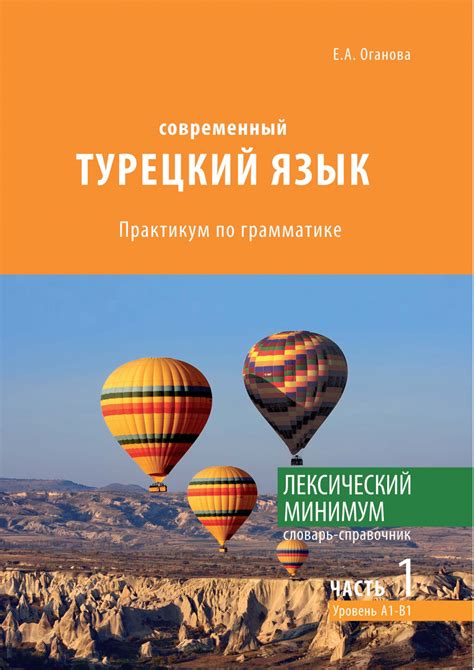 Е.А. Оганова

современный
ТУРЕЦКИЙ ЯЗЫК

Практикум по грамматике

ЛЕКСИЧЕСКИЙ МИНИМУМ
словарь-справочник

ЧАСТЬ 1
Уровень А1-В1